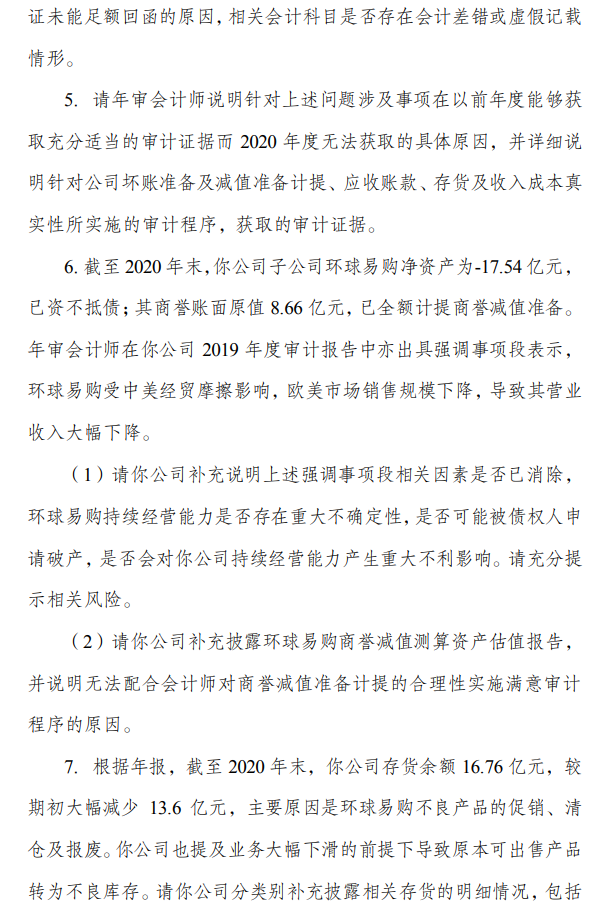 证未能足额回函的原因，相关会计科目是否存在会计差错或虚假记载情形。

5. 请年审会计师说明针对上述问题涉及事项在以前年度能够获取充分适当的审计证据而 2020 年度无法获取的具体原因，并详细说明针对公司坏账准备及减值准备计提、应收账款、存货及收入成本真实性所实施的审计程序，获取的审计证据。

6. 截至 2020 年末，你公司子公司环球易购净资产为-17.54 亿元，已资不抵债；其商誉账面原值 8.66 亿元，已全额计提商誉减值准备。年审会计师在你公司 2019 年度审计报告中亦出具强调事项段表示，环球易购受中美经贸摩擦影响，欧美市场销售规模下降，导致其营业收入大幅下降。

（1）请你公司补充说明上述强调事项段相关因素是否已消除，环球易购持续经营能力是否存在重大不确定性，是否可能被债权人申请破产，是否会对你公司持续经营能力产生重大不利影响。请充分提示相关风险。

（2）请你公司补充披露环球易购商誉减值测算资产估值报告，并说明无法配合会计师对商誉减值准备计提的合理性实施满意审计程序的原因。

7. 根据年报，截至 2020 年末，你公司存货余额 16.76 亿元，较期初大幅减少 13.6 亿元，主要原因是环球易购不良产品的促销、清仓及报废。你公司也提及业务大幅下滑的前提下导致原本可出售产品转为不良库存。请你公司分类别补充披露相关存货的明细情况，包括